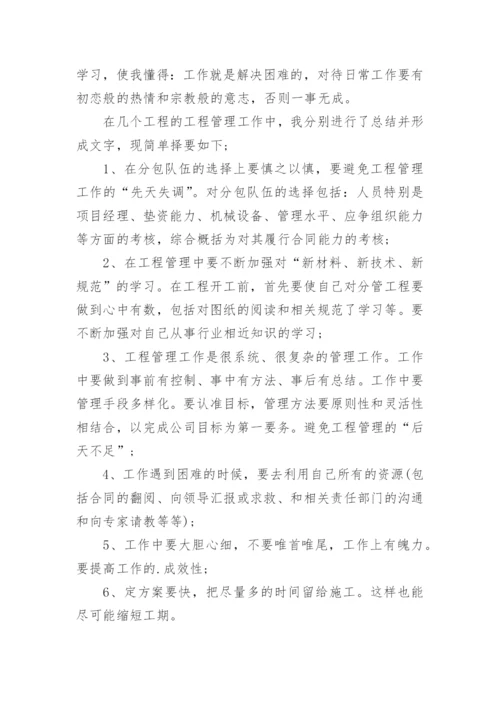 学习，使我懂得：工作就是解决困难的，对待日常工作要有初恋般的热情和宗教般的意志，否则一事无成。

在几个工程的工程管理工作中，我分别进行了总结并形成文字，现简单择要如下；

1、在分包队伍的选择上要慎之以慎，要避免工程管理工作的“先天失调”。对分包队伍的选择包括：人员特别是项目经理、垫资能力、机械设备、管理水平、应争组织能力等方面的考核，综合概括为对其履行合同能力的考核；

2、在工程管理中要不断加强对“新材料、新技术、新规范”的学习。在工程开工前，首先要使自己对分管工程要做到心中有数，包括对图纸的阅读和相关规范了学习等。要不断加强对自己从事行业相近知识的学习；

3、工程管理工作是很系统、很复杂的管理工作。工作中要做到事前有控制、事中有方法、事后有总结。工作中要管理手段多样化。要认准目标，管理方法要原则性和灵活性相结合，以完成公司目标为第一要务。避免工程管理的“后天不足”；

4、工作遇到困难的时候，要去利用自己所有的资源(包括合同的翻阅、向领导汇报或求救、和相关责任部门的沟通和向专家请教等等)；

5、工作中要大胆心细，不要唯首唯尾，工作上有魄力。要提高工作的.成效性；

6、定方案要快，把尽量多的时间留给施工。这样也能尽可能缩短工期。